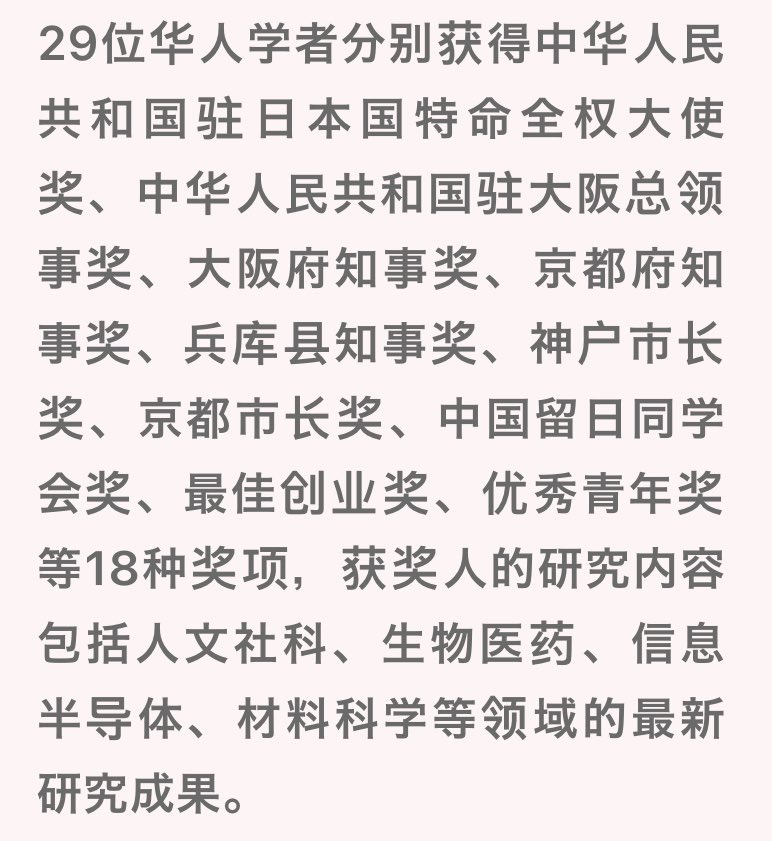 29位华人学者分别获得中华人民共和国驻日本国特命全权大使奖、中华人民共和国驻大阪总领事奖、大阪府知事奖、京都府知事奖、兵库县知事奖、神户市长奖、京都市长奖、中国留日同学会奖、最佳创业奖、优秀青年奖等18种奖项，获奖人的研究内容包括人文社科、生物医药、信息半导体、材料科学等领域的最新研究成果。